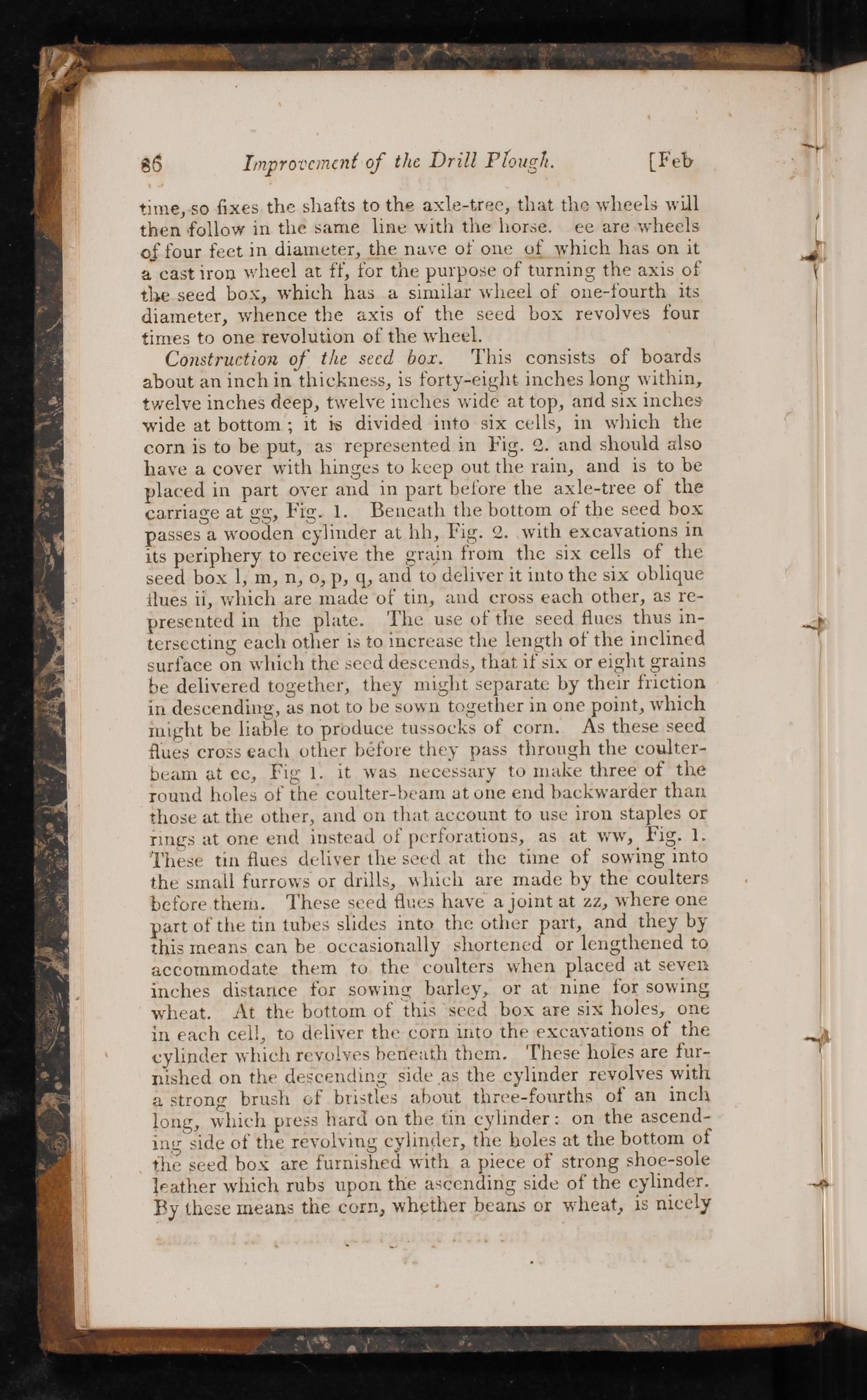 86 Improvement of the Drill Plough. [Feb

time, so fixes the shafts to the axle-tree, that the wheels will then follow in the same line with the horse. ee are wheels of four feet in diameter, the nave of one of which has on it a cast iron wheel at ff, for the purpose of turning the axis of the seed box, which has a similar wheel of one-fourth its diameter, whence the axis of the seed box revolves four times to one revolution of the wheel.

Construction of the seed box. This consists of boards about an inch in thickness, is forty-eight inches long within, twelve inches deep, twelve inches wide at top, and six inches wide at bottom; it is divided into six cells, in which the corn is to be put, as represented in Fig. 2. and should also have a cover with hinges to keep out the rain, and is to be placed in part over and in part before the axle-tree of the carriage at gg, Fig. 1. Beneath the bottom of the seed box passes a wooden cylinder at hh, Fig. 2. with excavations in its periphery to receive the grain from the six cells of the seed box l, m, n, o, p, q, and to deliver it into the six oblique flues ii, which are made of tin, and cross each other, as represented in the plate. The use of the seed flues thus intersecting each other is to increase the length of the inclined surface on which the seed descends, that if six or eight grains be delivered together, they might separate by their friction in descending, as not to be sown together in one point, which might be liable to produce tussocks of corn. As these seed flues cross each other before they pass through the coulter-beam at cc, Fig 1. it was necessary to make three of the round holes of the coulter-beam at one end backwarder than those at the other, and on that account to use iron staples or rings at one end instead of perforations, as at ww, Fig. 1. These tin flues deliver the seed at the time of sowing into the small furrows or drills, which are made by the coulters before them. These seed flues have a joint at zz, where one part of the tin tubes slides into the other part, and they by this means can be occasionally shortened or lengthened to accommodate them to the coulters when placed at seven inches distance for sowing barley, or at nine for sowing wheat. At the bottom of this seed box are six holes, one in each cell, to deliver the corn into the excavations of the cylinder which revolves beneath them. These holes are furnished on the descending side as the cylinder revolves with a strong brush of bristles about three-fourths of an inch long, which press hard on the tin cylinder: on the ascending side of the revolving cylinder, the holes at the bottom of the seed box are furnished with a piece of strong shoe-sole leather which rubs upon the ascending side of the cylinder. By these means the corn, whether beans or wheat, is nicely